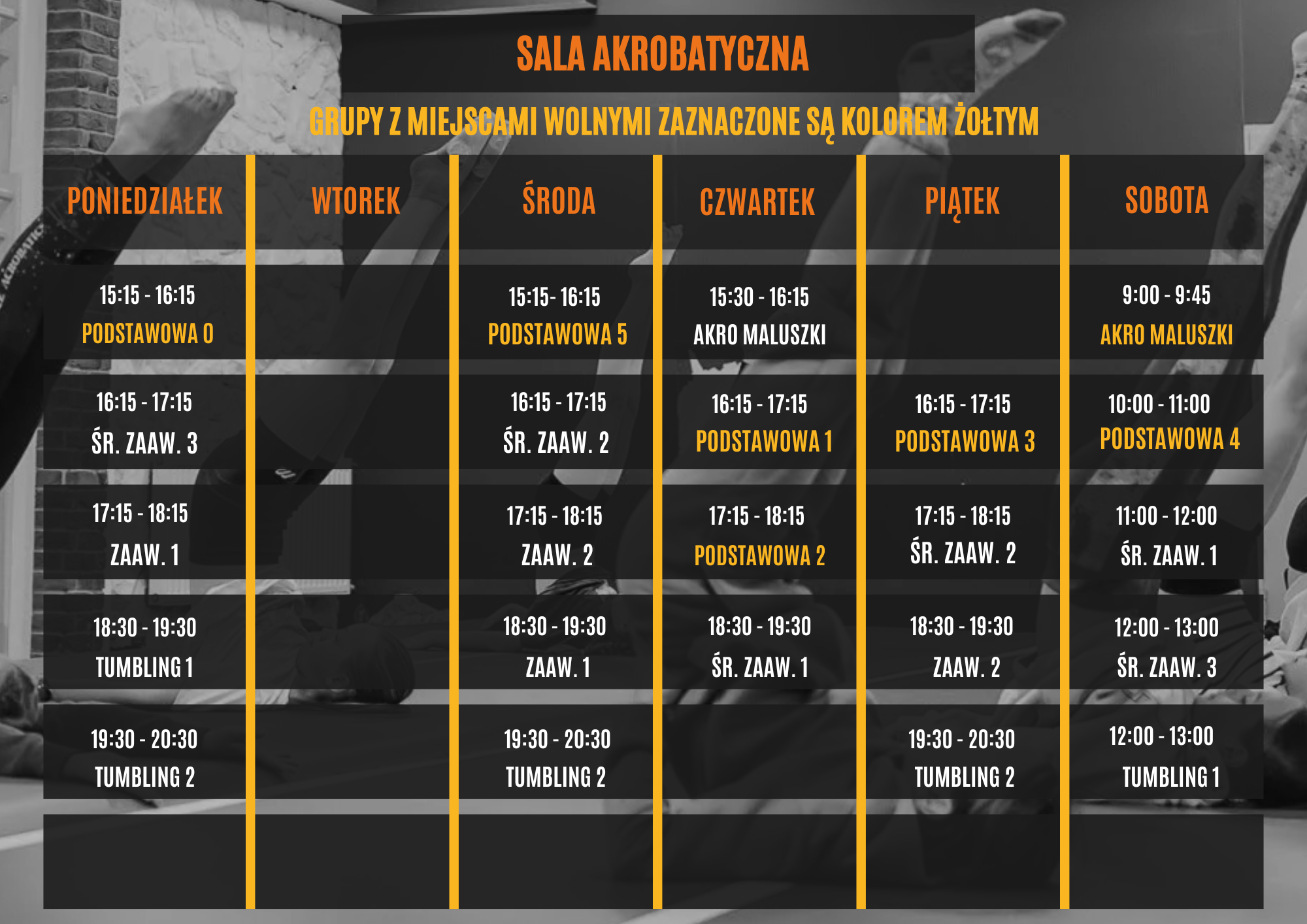 SALA AKROBATYCZNA

GRUPY Z MIEJSCAMI WOLNYMI ZAZNACZONE SĄ KOLOREM ŻÓŁTYM

| PONIEDZIAŁEK | WTOREK | ŚRODA | CZWARTEK | PIĄTEK | SOBOTA |
|---|---|---|---|---|---|
| 15:15 - 16:15 PODSTAWOWA 0 | | 15:15- 16:15 PODSTAWOWA 5 | 15:30 - 16:15 AKRO MALUSZKI | | 9:00 - 9:45 AKRO MALUSZKI |
| 16:15 - 17:15 ŚR. ZAAW. 3 | | 16:15 - 17:15 ŚR. ZAAW. 2 | 16:15 - 17:15 PODSTAWOWA 1 | 16:15 - 17:15 PODSTAWOWA 3 | 10:00 - 11:00 PODSTAWOWA 4 |
| 17:15 - 18:15 ZAAW. 1 | | 17:15 - 18:15 ZAAW. 2 | 17:15 - 18:15 PODSTAWOWA 2 | 17:15 - 18:15 ŚR. ZAAW. 2 | 11:00 - 12:00 ŚR. ZAAW. 1 |
| 18:30 - 19:30 TUMBLING 1 | | 18:30 - 19:30 ZAAW. 1 | 18:30 - 19:30 ŚR. ZAAW. 1 | 18:30 - 19:30 ZAAW. 2 | 12:00 - 13:00 ŚR. ZAAW. 3 |
| 19:30 - 20:30 TUMBLING 2 | | 19:30 - 20:30 TUMBLING 2 | | 19:30 - 20:30 TUMBLING 2 | 12:00 - 13:00 TUMBLING 1 |